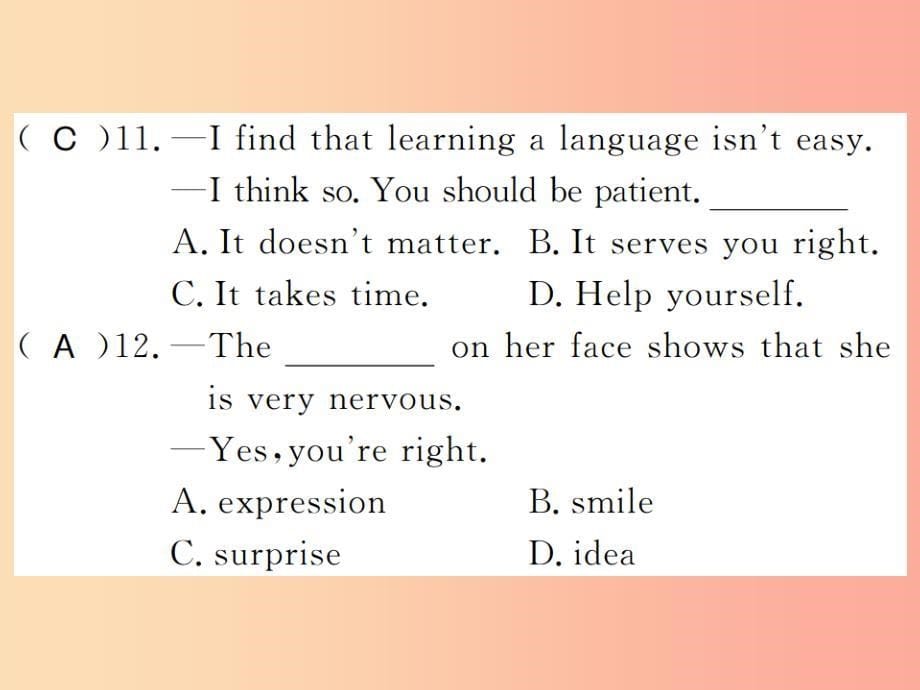 ( C )11. —I find that learning a language isn't easy.
—I think so. You should be patient. ________
A. It doesn't matter. B. It serves you right.
C. It takes time. D. Help yourself.

( A )12. —The ________ on her face shows that she is very nervous.
—Yes, you're right.
A. expression B. smile
C. surprise D. idea